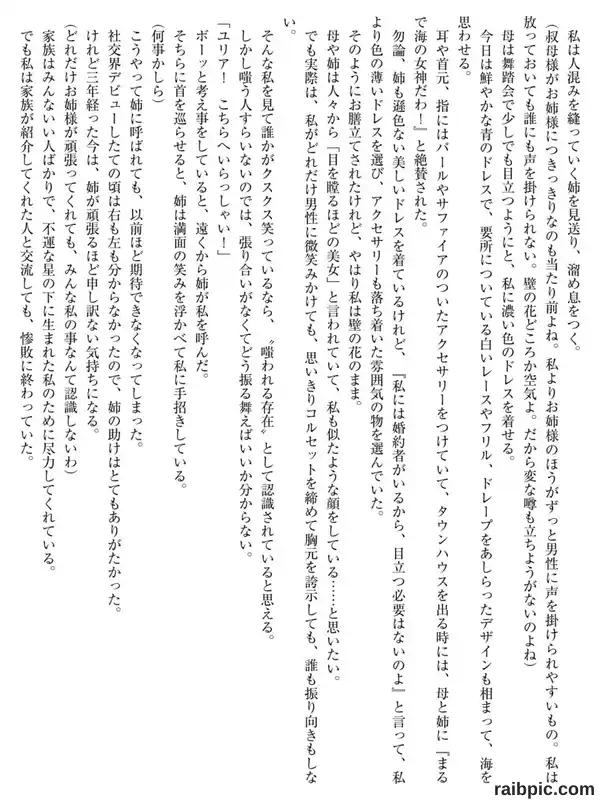 私は人混みを縫っていく姉を見送り、溜め息をつく。

（叔母様がお姉様につきっきりなのも当たり前よね。私よりお姉様のほうがずっと男性に声を掛けられやすいもの。私は放っておいても誰にも声を掛けられない。壁の花どころか空気よ。だから変な噂も立ちようがないのよね）

母は舞踏会で少しでも目立つようにと、私に濃い色のドレスを着せる。

今日は鮮やかな青のドレスで、要所についている白いレースやフリル、ドレープをあしらったデザインも相まって、海を思わせる。

耳や首元、指にはパールやサファイアのついたアクセサリーをつけていて、タウンハウスを出る時には、母と姉に『まるで海の女神だわ！』と絶賛された。

勿論、姉も遜色ない美しいドレスを着ているけれど、『私には婚約者がいるから、目立つ必要はないのよ』と言って、私より色の薄いドレスを選び、アクセサリーも落ち着いた雰囲気の物を選んでいた。

そのようにお膳立てされたけれど、やはり私は壁の花のまま。

母や姉は人々から『目を瞠るほどの美女』と言われていて、私も似たような顔をしている……と思いたい。

でも実際は、私がどれだけ男性に微笑みかけても、思いきりコルセットを締めて胸元を誇示しても、誰も振り向きもしない。

そんな私を見て誰かがクスクス笑っているなら、〝嗤われる存在〟として認識されていると思える。

しかし嗤う人すらいないのでは、張り合いがなくてどう振る舞えばいいか分からない。

「ユリア！　こちらへいらっしゃい！」

ボーッと考え事をしていると、遠くから姉が私を呼んだ。

そちらに首を巡らせると、姉は満面の笑みを浮かべて私に手招きしている。

（何事かしら）

こうやって姉に呼ばれても、以前ほど期待できなくなってしまった。

社交界デビューしたての頃は右も左も分からなかったので、姉の助けはとてもありがたかった。

けれど三年経った今は、姉が頑張るほど申し訳ない気持ちになる。

（どれだけお姉様が頑張ってくれても、みんな私の事なんて認識しないわ）

家族はみんないい人ばかりで、不運な星の下に生まれた私のために尽力してくれている。

でも私は家族が紹介してくれた人と交流しても、惨敗に終わっていた。

raibpic.com